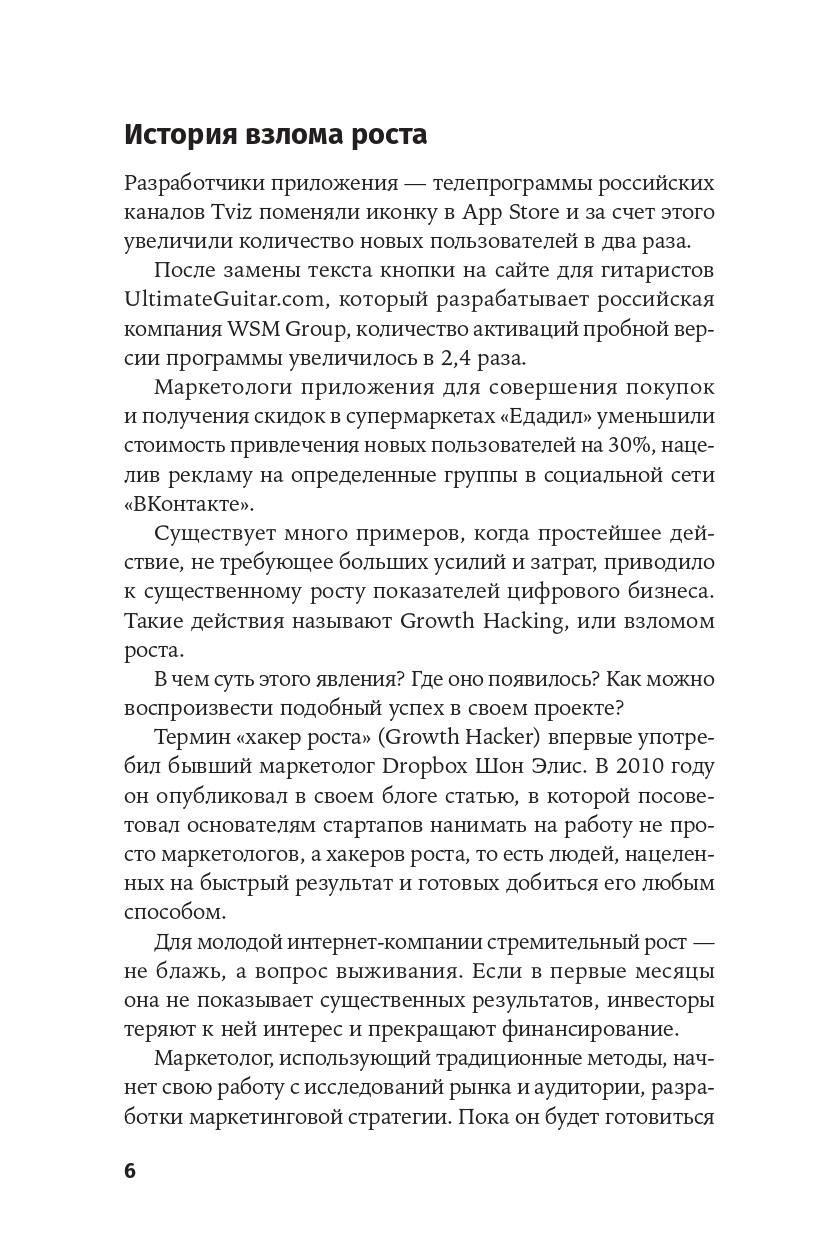 История взлома роста

Разработчики приложения — телепрограммы российских каналов Tviz поменяли иконку в App Store и за счет этого увеличили количество новых пользователей в два раза.

После замены текста кнопки на сайте для гитаристов UltimateGuitar.com, который разрабатывает российская компания WSM Group, количество активаций пробной версии программы увеличилось в 2,4 раза.

Маркетологи приложения для совершения покупок и получения скидок в супермаркетах «Едадил» уменьшили стоимость привлечения новых пользователей на 30%, нацелив рекламу на определенные группы в социальной сети «ВКонтакте».

Существует много примеров, когда простейшее действие, не требующее больших усилий и затрат, приводило к существенному росту показателей цифрового бизнеса. Такие действия называют Growth Hacking, или взломом роста.

В чем суть этого явления? Где оно появилось? Как можно воспроизвести подобный успех в своем проекте?

Термин «хакер роста» (Growth Hacker) впервые употребил бывший маркетолог Dropbox Шон Элис. В 2010 году он опубликовал в своем блоге статью, в которой посоветовал основателям стартапов нанимать на работу не просто маркетологов, а хакеров роста, то есть людей, нацеленных на быстрый результат и готовых добиться его любым способом.

Для молодой интернет-компании стремительный рост — не блажь, а вопрос выживания. Если в первые месяцы она не показывает существенных результатов, инвесторы теряют к ней интерес и прекращают финансирование.

Маркетолог, использующий традиционные методы, начнет свою работу с исследований рынка и аудитории, разработки маркетинговой стратегии. Пока он будет готовиться

6